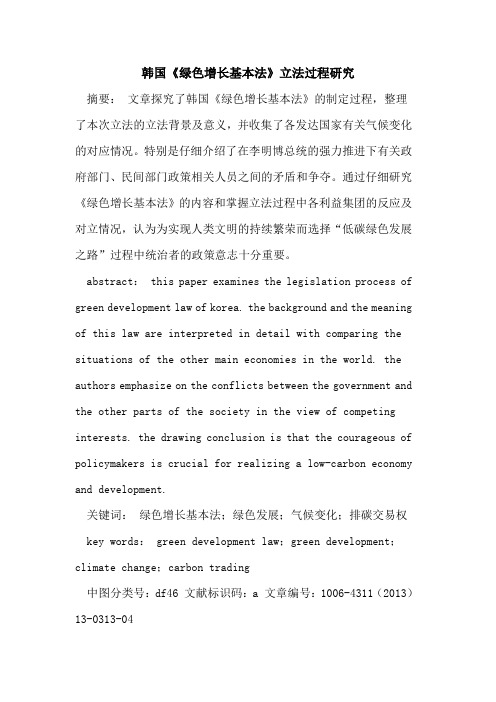 韩国《绿色增长基本法》立法过程研究

摘要： 文章探究了韩国《绿色增长基本法》的制定过程，整理了本次立法的立法背景及意义，并收集了各发达国家有关气候变化的对应情况。特别是仔细介绍了在李明博总统的强力推进下有关政府部门、民间部门政策相关人员之间的矛盾和争夺。通过仔细研究《绿色增长基本法》的内容和掌握立法过程中各利益集团的反应及对立情况，认为为实现人类文明的持续繁荣而选择“低碳绿色发展之路”过程中统治者的政策意志十分重要。

abstract： this paper examines the legislation process of green development law of korea. the background and the meaning of this law are interpreted in detail with comparing the situations of the other main economies in the world. the authors emphasize on the conflicts between the government and the other parts of the society in the view of competing interests. the drawing conclusion is that the courageous of policymakers is crucial for realizing a low-carbon economy and development.

关键词： 绿色增长基本法；绿色发展；气候变化；排碳交易权

key words： green development law；green development；climate change；carbon trading

中图分类号：df46 文献标识码：a 文章编号：1006-4311（2013）13-0313-04